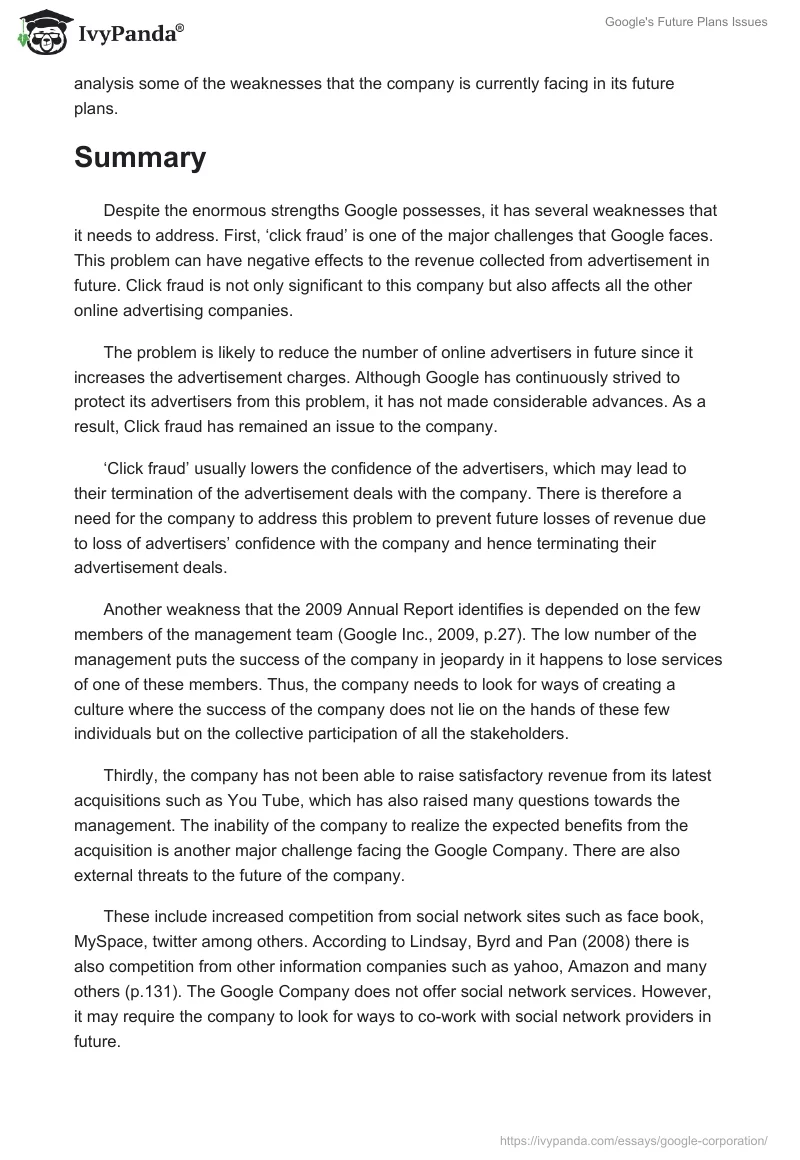 IvyPanda®

Google's Future Plans Issues

analysis some of the weaknesses that the company is currently facing in its future plans.

Summary

Despite the enormous strengths Google possesses, it has several weaknesses that it needs to address. First, ‘click fraud’ is one of the major challenges that Google faces. This problem can have negative effects to the revenue collected from advertisement in future. Click fraud is not only significant to this company but also affects all the other online advertising companies.

The problem is likely to reduce the number of online advertisers in future since it increases the advertisement charges. Although Google has continuously strived to protect its advertisers from this problem, it has not made considerable advances. As a result, Click fraud has remained an issue to the company.

‘Click fraud’ usually lowers the confidence of the advertisers, which may lead to their termination of the advertisement deals with the company. There is therefore a need for the company to address this problem to prevent future losses of revenue due to loss of advertisers’ confidence with the company and hence terminating their advertisement deals.

Another weakness that the 2009 Annual Report identifies is depended on the few members of the management team (Google Inc., 2009, p.27). The low number of the management puts the success of the company in jeopardy in it happens to lose services of one of these members. Thus, the company needs to look for ways of creating a culture where the success of the company does not lie on the hands of these few individuals but on the collective participation of all the stakeholders.

Thirdly, the company has not been able to raise satisfactory revenue from its latest acquisitions such as You Tube, which has also raised many questions towards the management. The inability of the company to realize the expected benefits from the acquisition is another major challenge facing the Google Company. There are also external threats to the future of the company.

These include increased competition from social network sites such as face book, MySpace, twitter among others. According to Lindsay, Byrd and Pan (2008) there is also competition from other information companies such as yahoo, Amazon and many others (p.131). The Google Company does not offer social network services. However, it may require the company to look for ways to co-work with social network providers in future.

https://ivypanda.com/essays/google-corporation/